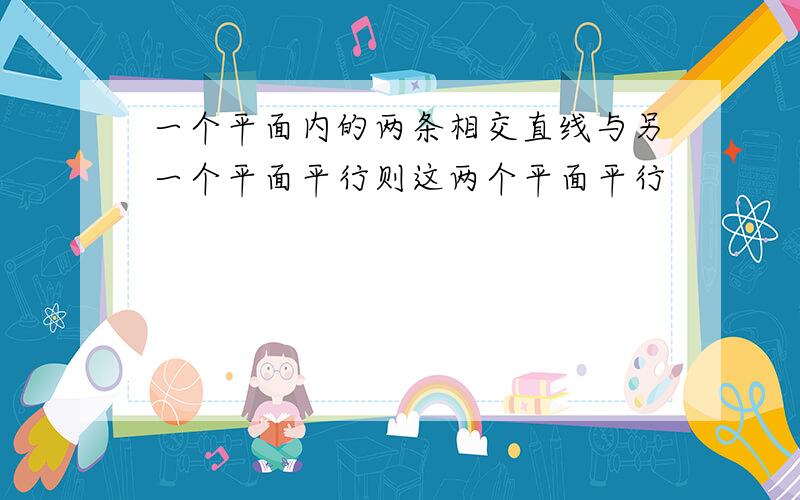 一个平面内的两条相交直线与另一个平面平行则这两个平面平行